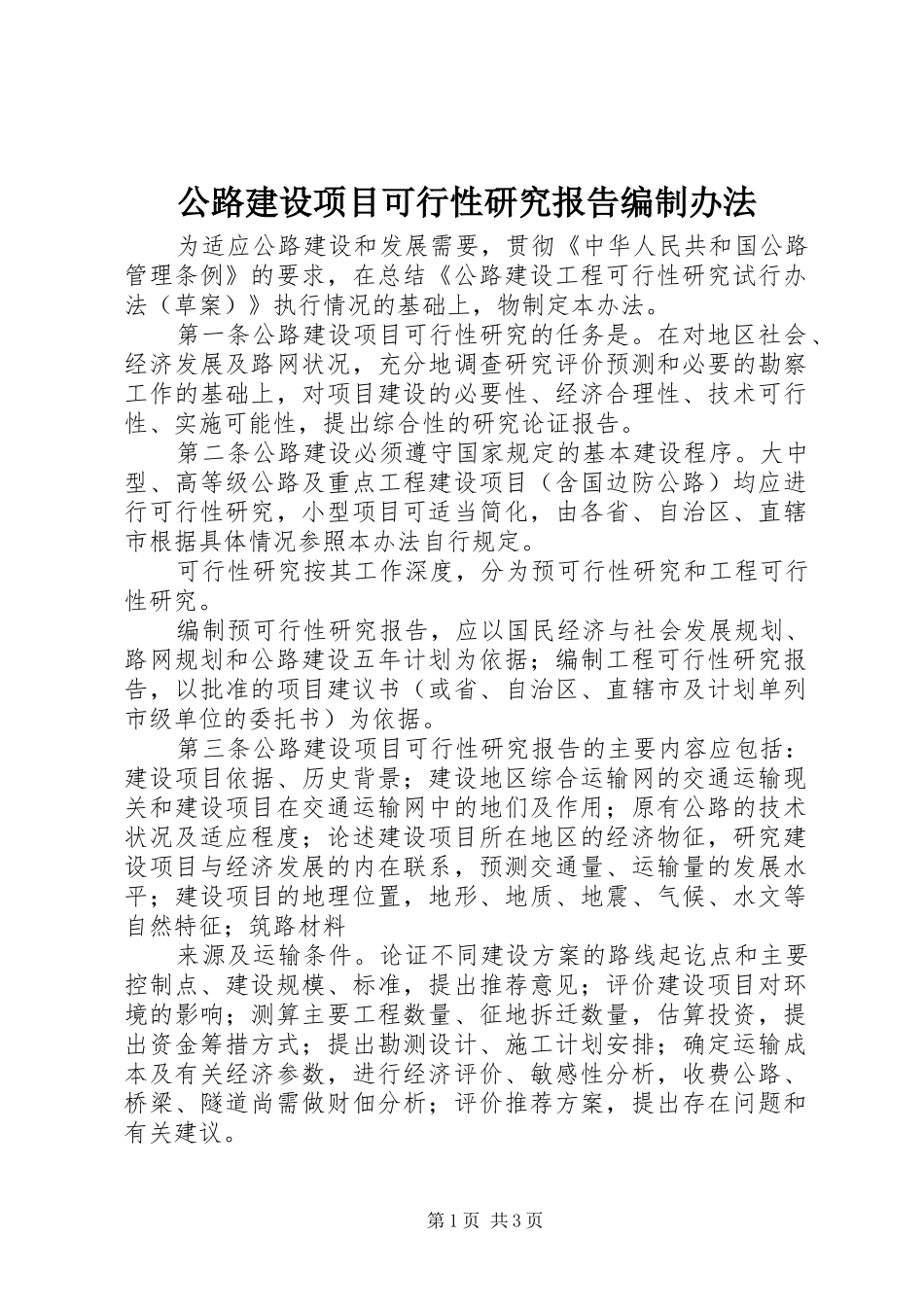 公路建设项目可行性研究报告编制办法

为适应公路建设和发展需要，贯彻《中华人民共和国公路管理条例》的要求，在总结《公路建设工程可行性研究试行办法（草案）》执行情况的基础上，物制定本办法。

第一条公路建设项目可行性研究的任务是。在对地区社会、经济发展及路网状况，充分地调查研究评价预测和必要的勘察工作的基础上，对项目建设的必要性、经济合理性、技术可行性、实施可能性，提出综合性的研究论证报告。

第二条公路建设必须遵守国家规定的基本建设程序。大中型、高等级公路及重点工程建设项目（含国边防公路）均应进行可行性研究，小型项目可适当简化，由各省、自治区、直辖市根据具体情况参照本办法自行规定。

可行性研究按其工作深度，分为预可行性研究和工程可行性研究。

编制预可行性研究报告，应以国民经济与社会发展规划、路网规划和公路建设五年计划为依据；编制工程可行性研究报告，以批准的项目建议书（或省、自治区、直辖市及计划单列市级单位的委托书）为依据。

第三条公路建设项目可行性研究报告的主要内容应包括：建设项目依据、历史背景；建设地区综合运输网的交通运输现关和建设项目在交通运输网中的地们及作用；原有公路的技术状况及适应程度；论述建设项目所在地区的经济物征，研究建设项目与经济发展的内在联系，预测交通量、运输量的发展水平；建设项目的地理位置，地形、地质、地震、气候、水文等自然特征；筑路材料

来源及运输条件。论证不同建设方案的路线起讫点和主要控制点、建设规模、标准，提出推荐意见；评价建设项目对环境的影响；测算主要工程数量、征地拆迁数量，估算投资，提出资金筹措方式；提出勘测设计、施工计划安排；确定运输成本及有关经济参数，进行经济评价、敏感性分析，收费公路、桥梁、隧道尚需做财佃分析；评价推荐方案，提出存在问题和有关建议。

第1页 共3页